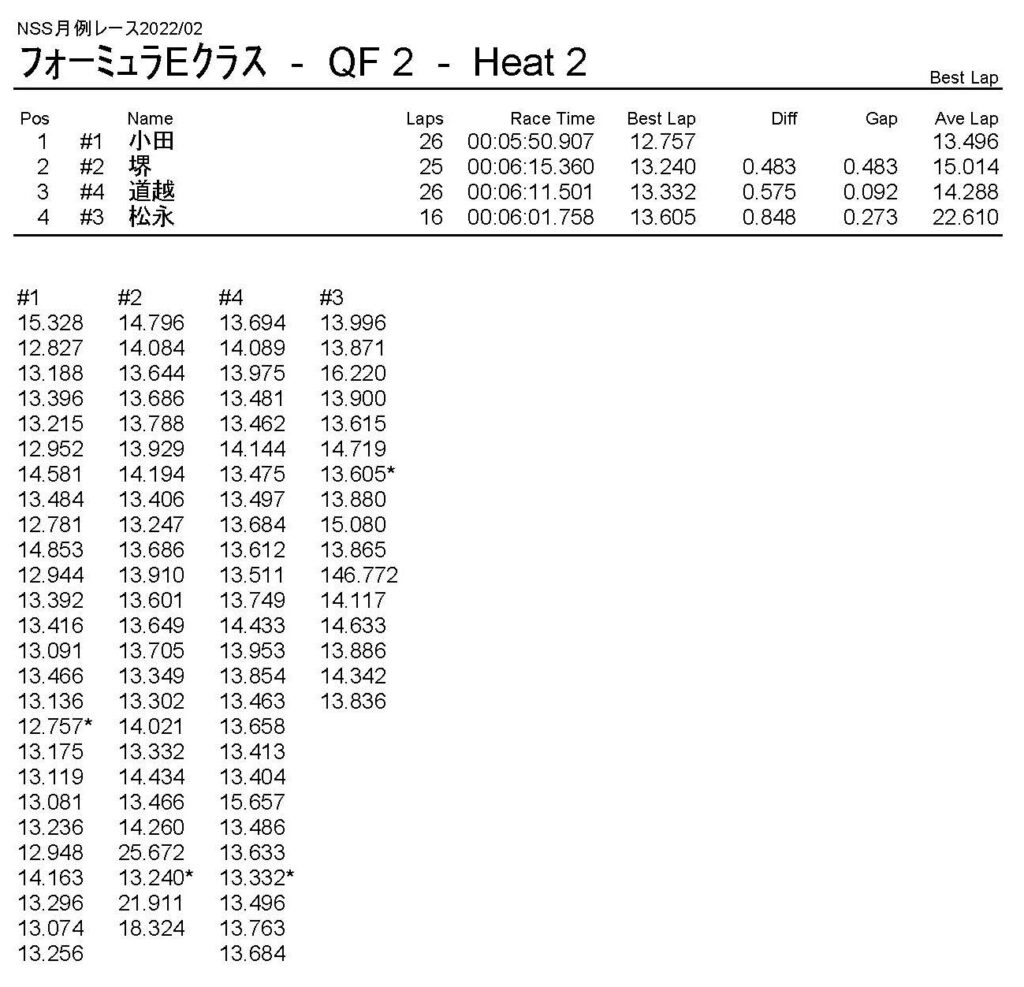 NSS月例レース2022/02

フォーミュラEクラス - QF 2 - Heat 2

Best Lap

| Pos | | Name | Laps | Race Time | Best Lap | Diff | Gap | Ave Lap |
|---|---|---|---|---|---|---|---|---|
| 1 | #1 | 小田 | 26 | 00:05:50.907 | 12.757 | | | 13.496 |
| 2 | #2 | 堺 | 25 | 00:06:15.360 | 13.240 | 0.483 | 0.483 | 15.014 |
| 3 | #4 | 道越 | 26 | 00:06:11.501 | 13.332 | 0.575 | 0.092 | 14.288 |
| 4 | #3 | 松永 | 16 | 00:06:01.758 | 13.605 | 0.848 | 0.273 | 22.610 |

| #1 | #2 | #4 | #3 |
|---|---|---|---|
| 15.328 | 14.796 | 13.694 | 13.996 |
| 12.827 | 14.084 | 14.089 | 13.871 |
| 13.188 | 13.644 | 13.975 | 16.220 |
| 13.396 | 13.686 | 13.481 | 13.900 |
| 13.215 | 13.788 | 13.462 | 13.615 |
| 12.952 | 13.929 | 14.144 | 14.719 |
| 14.581 | 14.194 | 13.475 | 13.605* |
| 13.484 | 13.406 | 13.497 | 13.880 |
| 12.781 | 13.247 | 13.684 | 15.080 |
| 14.853 | 13.686 | 13.612 | 13.865 |
| 12.944 | 13.910 | 13.511 | 146.772 |
| 13.392 | 13.601 | 13.749 | 14.117 |
| 13.416 | 13.649 | 14.433 | 14.633 |
| 13.091 | 13.705 | 13.953 | 13.886 |
| 13.466 | 13.349 | 13.854 | 14.342 |
| 13.136 | 13.302 | 13.463 | 13.836 |
| 12.757* | 14.021 | 13.658 | |
| 13.175 | 13.332 | 13.413 | |
| 13.119 | 14.434 | 13.404 | |
| 13.081 | 13.466 | 15.657 | |
| 13.236 | 14.260 | 13.486 | |
| 12.948 | 25.672 | 13.633 | |
| 14.163 | 13.240* | 13.332* | |
| 13.296 | 21.911 | 13.496 | |
| 13.074 | 18.324 | 13.763 | |
| 13.256 | | 13.684 | |